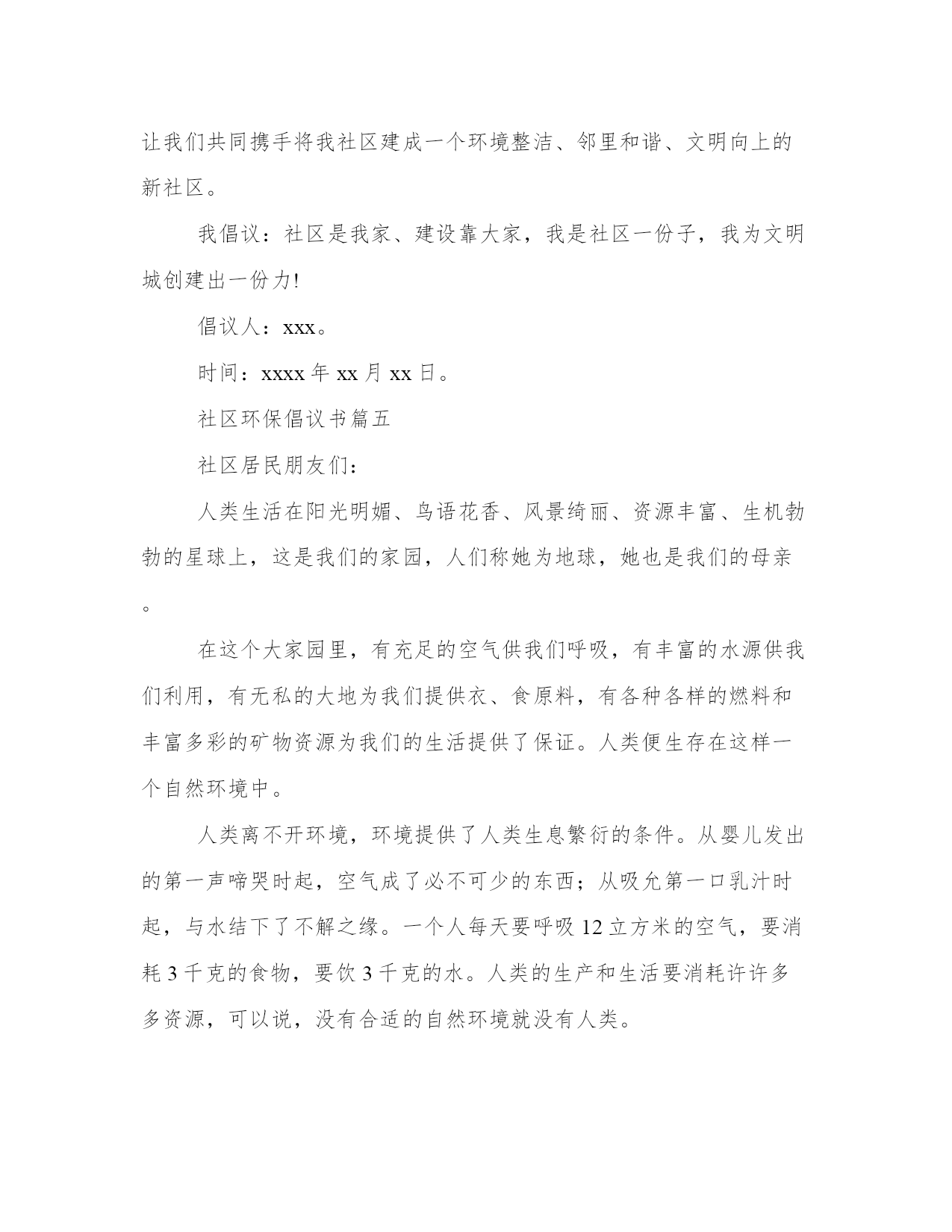 让我们共同携手将我社区建成一个环境整洁、邻里和谐、文明向上的新社区。

我倡议：社区是我家、建设靠大家，我是社区一份子，我为文明城创建出一份力!

倡议人：xxx。

时间：xxxx 年 xx 月 xx 日。

社区环保倡议书篇五

社区居民朋友们：

人类生活在阳光明媚、鸟语花香、风景绮丽、资源丰富、生机勃勃的星球上，这是我们的家园，人们称她为地球，她也是我们的母亲。

在这个大家园里，有充足的空气供我们呼吸，有丰富的水源供我们利用，有无私的大地为我们提供衣、食原料，有各种各样的燃料和丰富多彩的矿物资源为我们的生活提供了保证。人类便生存在这样一个自然环境中。

人类离不开环境，环境提供了人类生息繁衍的条件。从婴儿发出的第一声啼哭时起，空气成了必不可少的东西；从吸允第一口乳汁时起，与水结下了不解之缘。一个人每天要呼吸 12 立方米的空气，要消耗 3 千克的食物，要饮 3 千克的水。人类的生产和生活要消耗许许多多资源，可以说，没有合适的自然环境就没有人类。